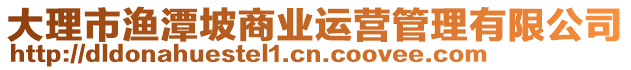 大理市渔潭坡商业运营管理有限公司
http://dldonahuestel1.cn.coovee.com